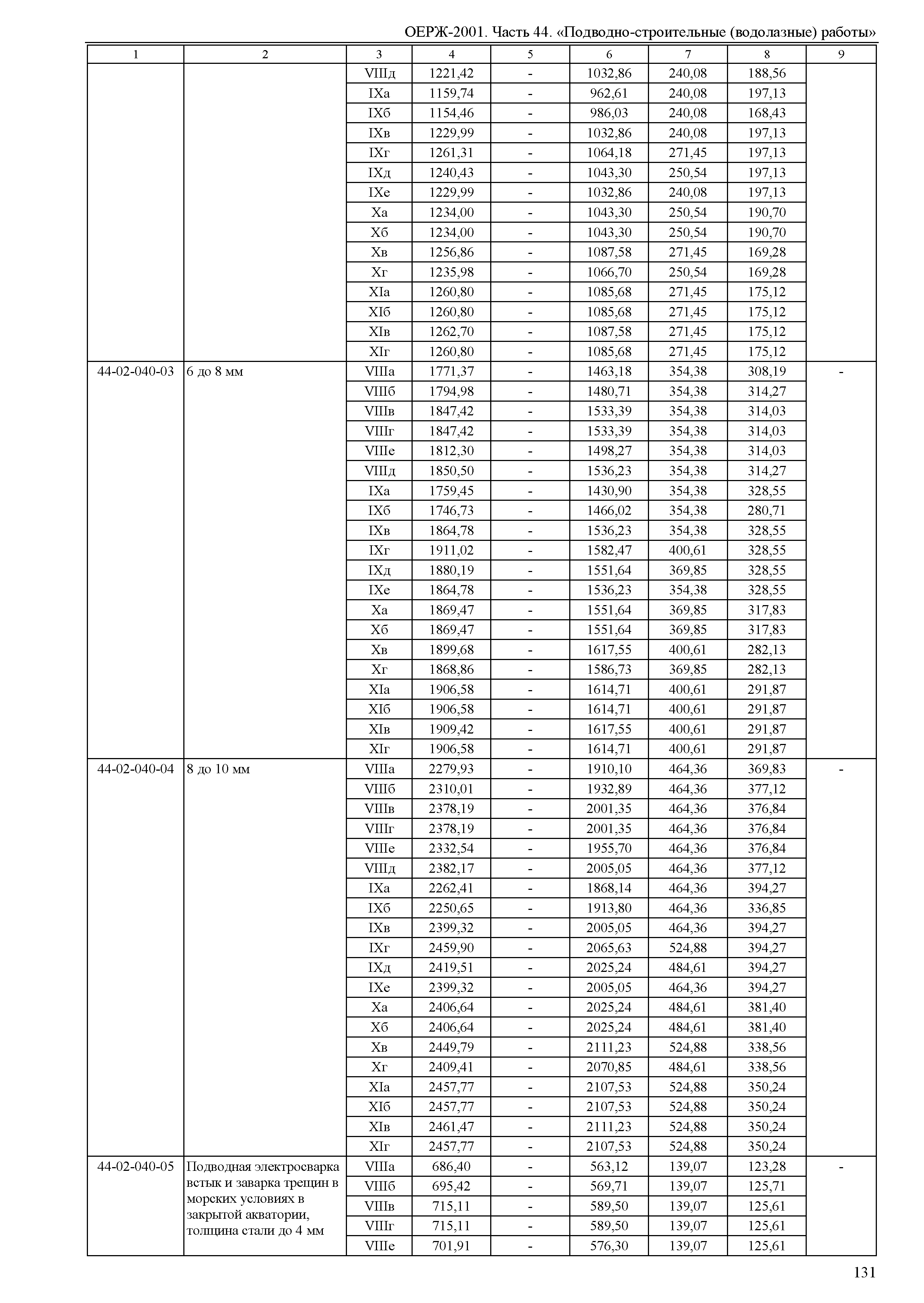 ОЕРЖ-2001. Часть 44. «Подводно-строительные (водолазные) работы»

| 1 | 2 | 3 | 4 | 5 | 6 | 7 | 8 | 9 |
|---|---|---|---|---|---|---|---|---|
| | | VIIIд | 1221,42 | - | 1032,86 | 240,08 | 188,56 | |
| | | IXа | 1159,74 | - | 962,61 | 240,08 | 197,13 | |
| | | IXб | 1154,46 | - | 986,03 | 240,08 | 168,43 | |
| | | IXв | 1229,99 | - | 1032,86 | 240,08 | 197,13 | |
| | | IXг | 1261,31 | - | 1064,18 | 271,45 | 197,13 | |
| | | IXд | 1240,43 | - | 1043,30 | 250,54 | 197,13 | |
| | | IXе | 1229,99 | - | 1032,86 | 240,08 | 197,13 | |
| | | Xа | 1234,00 | - | 1043,30 | 250,54 | 190,70 | |
| | | Xб | 1234,00 | - | 1043,30 | 250,54 | 190,70 | |
| | | Xв | 1256,86 | - | 1087,58 | 271,45 | 169,28 | |
| | | Xг | 1235,98 | - | 1066,70 | 250,54 | 169,28 | |
| | | XIа | 1260,80 | - | 1085,68 | 271,45 | 175,12 | |
| | | XIб | 1260,80 | - | 1085,68 | 271,45 | 175,12 | |
| | | XIв | 1262,70 | - | 1087,58 | 271,45 | 175,12 | |
| | | XIг | 1260,80 | - | 1085,68 | 271,45 | 175,12 | |
| 44-02-040-03 | 6 до 8 мм | VIIIа | 1771,37 | - | 1463,18 | 354,38 | 308,19 | - |
| | | VIIIб | 1794,98 | - | 1480,71 | 354,38 | 314,27 | |
| | | VIIIв | 1847,42 | - | 1533,39 | 354,38 | 314,03 | |
| | | VIIIг | 1847,42 | - | 1533,39 | 354,38 | 314,03 | |
| | | VIIIе | 1812,30 | - | 1498,27 | 354,38 | 314,03 | |
| | | VIIIд | 1850,50 | - | 1536,23 | 354,38 | 314,27 | |
| | | IXа | 1759,45 | - | 1430,90 | 354,38 | 328,55 | |
| | | IXб | 1746,73 | - | 1466,02 | 354,38 | 280,71 | |
| | | IXв | 1864,78 | - | 1536,23 | 354,38 | 328,55 | |
| | | IXг | 1911,02 | - | 1582,47 | 400,61 | 328,55 | |
| | | IXд | 1880,19 | - | 1551,64 | 369,85 | 328,55 | |
| | | IXе | 1864,78 | - | 1536,23 | 354,38 | 328,55 | |
| | | Xа | 1869,47 | - | 1551,64 | 369,85 | 317,83 | |
| | | Xб | 1869,47 | - | 1551,64 | 369,85 | 317,83 | |
| | | Xв | 1899,68 | - | 1617,55 | 400,61 | 282,13 | |
| | | Xг | 1868,86 | - | 1586,73 | 369,85 | 282,13 | |
| | | XIа | 1906,58 | - | 1614,71 | 400,61 | 291,87 | |
| | | XIб | 1906,58 | - | 1614,71 | 400,61 | 291,87 | |
| | | XIв | 1909,42 | - | 1617,55 | 400,61 | 291,87 | |
| | | XIг | 1906,58 | - | 1614,71 | 400,61 | 291,87 | |
| 44-02-040-04 | 8 до 10 мм | VIIIа | 2279,93 | - | 1910,10 | 464,36 | 369,83 | - |
| | | VIIIб | 2310,01 | - | 1932,89 | 464,36 | 377,12 | |
| | | VIIIв | 2378,19 | - | 2001,35 | 464,36 | 376,84 | |
| | | VIIIг | 2378,19 | - | 2001,35 | 464,36 | 376,84 | |
| | | VIIIе | 2332,54 | - | 1955,70 | 464,36 | 376,84 | |
| | | VIIIд | 2382,17 | - | 2005,05 | 464,36 | 377,12 | |
| | | IXа | 2262,41 | - | 1868,14 | 464,36 | 394,27 | |
| | | IXб | 2250,65 | - | 1913,80 | 464,36 | 336,85 | |
| | | IXв | 2399,32 | - | 2005,05 | 464,36 | 394,27 | |
| | | IXг | 2459,90 | - | 2065,63 | 524,88 | 394,27 | |
| | | IXд | 2419,51 | - | 2025,24 | 484,61 | 394,27 | |
| | | IXе | 2399,32 | - | 2005,05 | 464,36 | 394,27 | |
| | | Xа | 2406,64 | - | 2025,24 | 484,61 | 381,40 | |
| | | Xб | 2406,64 | - | 2025,24 | 484,61 | 381,40 | |
| | | Xв | 2449,79 | - | 2111,23 | 524,88 | 338,56 | |
| | | Xг | 2409,41 | - | 2070,85 | 484,61 | 338,56 | |
| | | XIа | 2457,77 | - | 2107,53 | 524,88 | 350,24 | |
| | | XIб | 2457,77 | - | 2107,53 | 524,88 | 350,24 | |
| | | XIв | 2461,47 | - | 2111,23 | 524,88 | 350,24 | |
| | | XIг | 2457,77 | - | 2107,53 | 524,88 | 350,24 | |
| 44-02-040-05 | Подводная электросварка встык и заварка трещин в морских условиях в закрытой акватории, толщина стали до 4 мм | VIIIа | 686,40 | - | 563,12 | 139,07 | 123,28 | - |
| | | VIIIб | 695,42 | - | 569,71 | 139,07 | 125,71 | |
| | | VIIIв | 715,11 | - | 589,50 | 139,07 | 125,61 | |
| | | VIIIг | 715,11 | - | 589,50 | 139,07 | 125,61 | |
| | | VIIIе | 701,91 | - | 576,30 | 139,07 | 125,61 | |

131